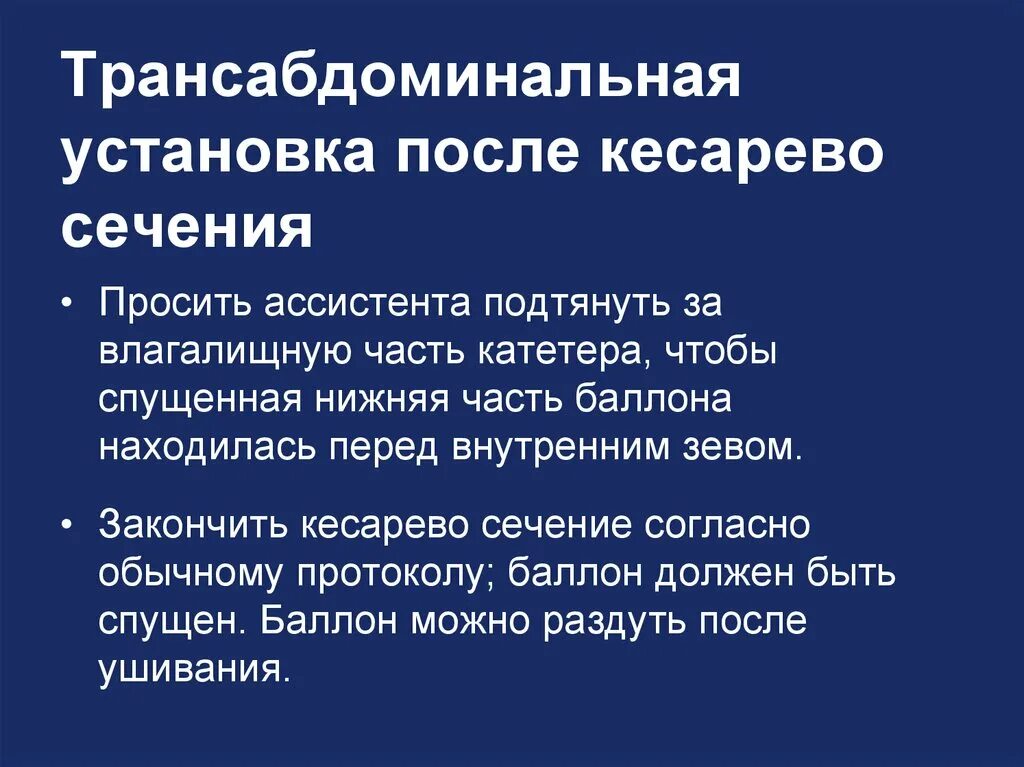 Трансабдоминальная установка после кесарево сечения

• Просить ассистента подтянуть за влагалищную часть катетера, чтобы спущенная нижняя часть баллона находилась перед внутренним зевом.

• Закончить кесарево сечение согласно обычному протоколу; баллон должен быть спущен. Баллон можно раздуть после ушивания.